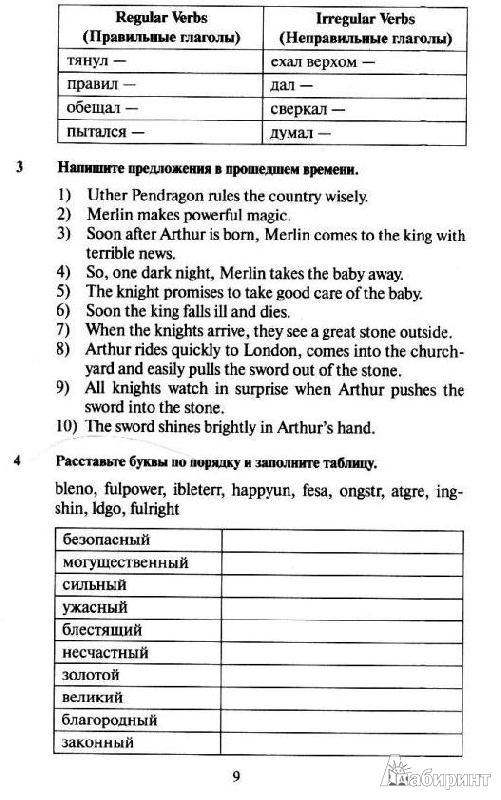 | Regular Verbs (Правильные глаголы) | Irregular Verbs (Неправильные глаголы) |
|---|---|
| тянул — | ехал верхом — |
| правил — | дал — |
| обещал — | сверкал — |
| пытался — | думал — |

3 Напишите предложения в прошедшем времени.

1) Uther Pendragon rules the country wisely.
2) Merlin makes powerful magic.
3) Soon after Arthur is born, Merlin comes to the king with terrible news.
4) So, one dark night, Merlin takes the baby away.
5) The knight promises to take good care of the baby.
6) Soon the king falls ill and dies.
7) When the knights arrive, they see a great stone outside.
8) Arthur rides quickly to London, comes into the churchyard and easily pulls the sword out of the stone.
9) All knights watch in surprise when Arthur pushes the sword into the stone.
10) The sword shines brightly in Arthur's hand.

4 Расставьте буквы по порядку и заполните таблицу.

bleno, fulpower, ibleterr, happyun, fesa, ongstr, atgre, ingshin, ldgo, fulright

| безопасный | |
|---|---|
| могущественный | |
| сильный | |
| ужасный | |
| блестящий | |
| несчастный | |
| золотой | |
| великий | |
| благородный | |
| законный | |

9

Лабиринт